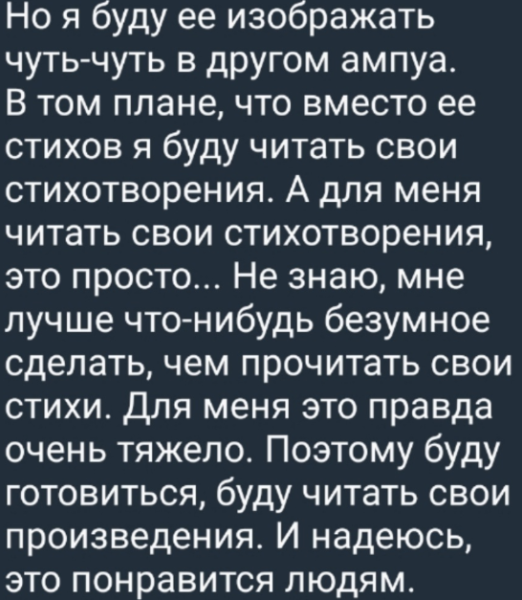 Но я буду ее изображать чуть-чуть в другом ампуа. В том плане, что вместо ее стихов я буду читать свои стихотворения. А для меня читать свои стихотворения, это просто... Не знаю, мне лучше что-нибудь безумное сделать, чем прочитать свои стихи. Для меня это правда очень тяжело. Поэтому буду готовиться, буду читать свои произведения. И надеюсь, это понравится людям.